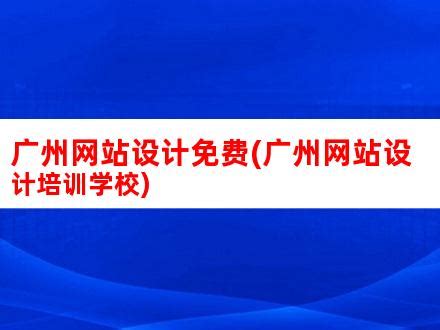 广州网站设计免费(广州网站设计培训学校)